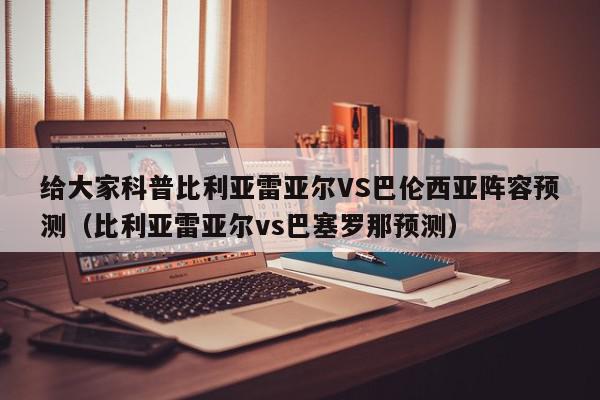 给大家科普比利亚雷亚尔VS巴伦西亚阵容预测（比利亚雷亚尔vs巴塞罗那预测）